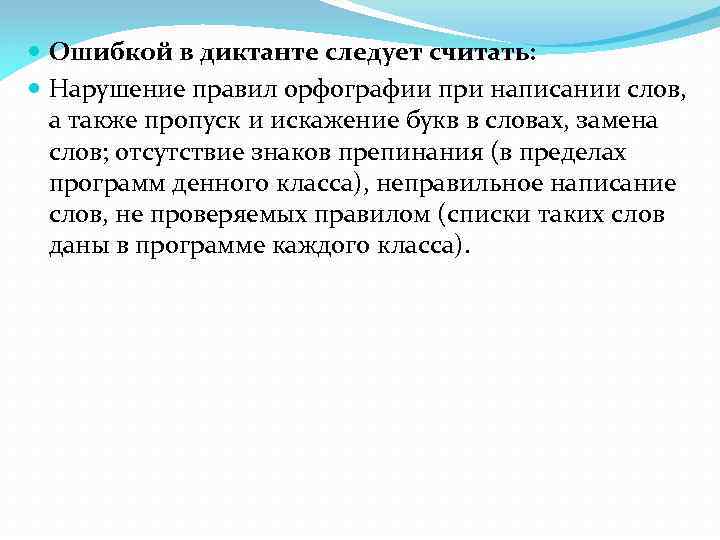 Ошибкой в диктанте следует считать:

Нарушение правил орфографии при написании слов, а также пропуск и искажение букв в словах, замена слов; отсутствие знаков препинания (в пределах программ денного класса), неправильное написание слов, не проверяемых правилом (списки таких слов даны в программе каждого класса).